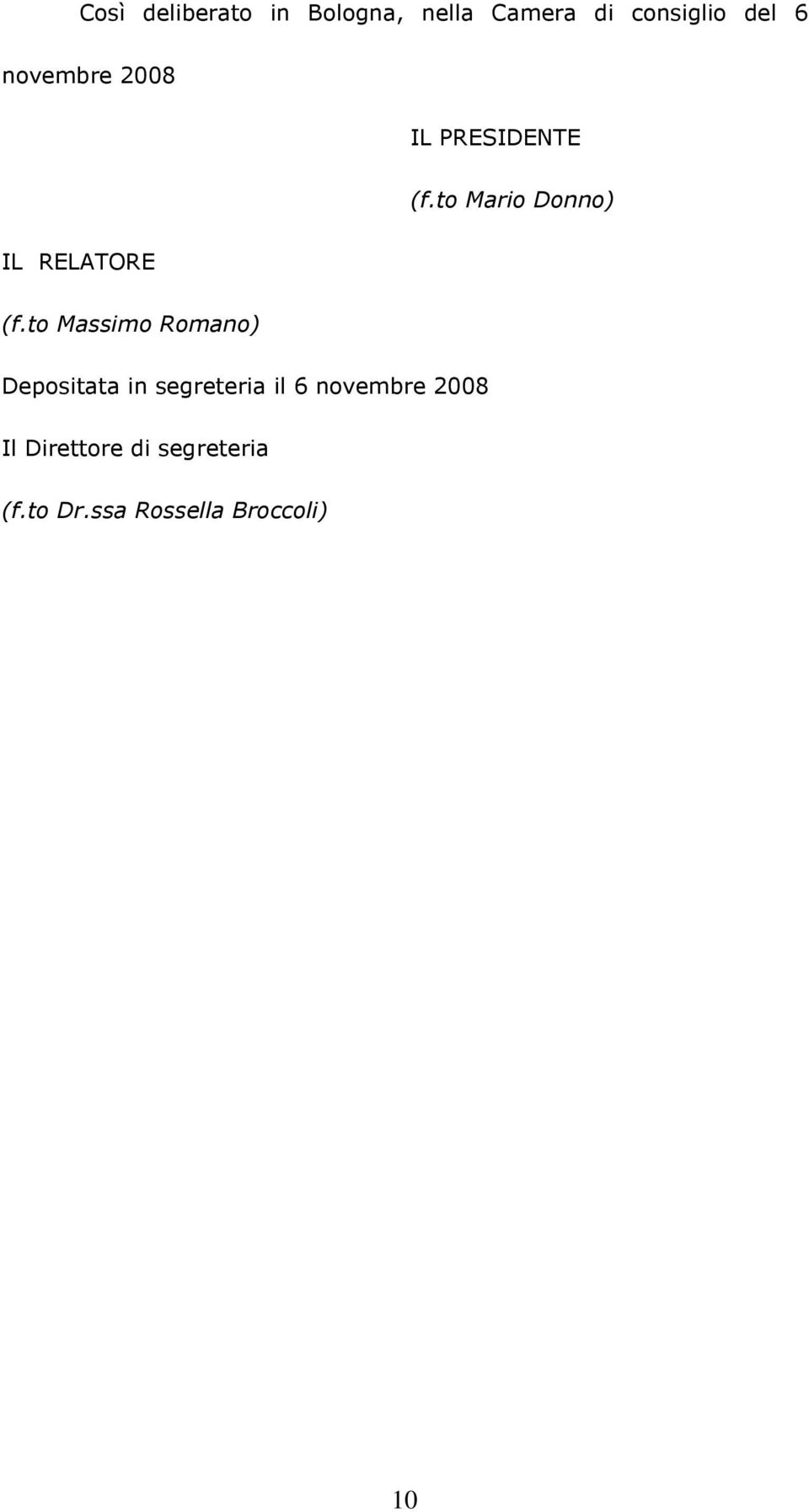 Così deliberato in Bologna, nella Camera di consiglio del 6 novembre 2008

IL PRESIDENTE

(f.to Mario Donno)

IL RELATORE

(f.to Massimo Romano)

Depositata in segreteria il 6 novembre 2008

Il Direttore di segreteria

(f.to Dr.ssa Rossella Broccoli)

10